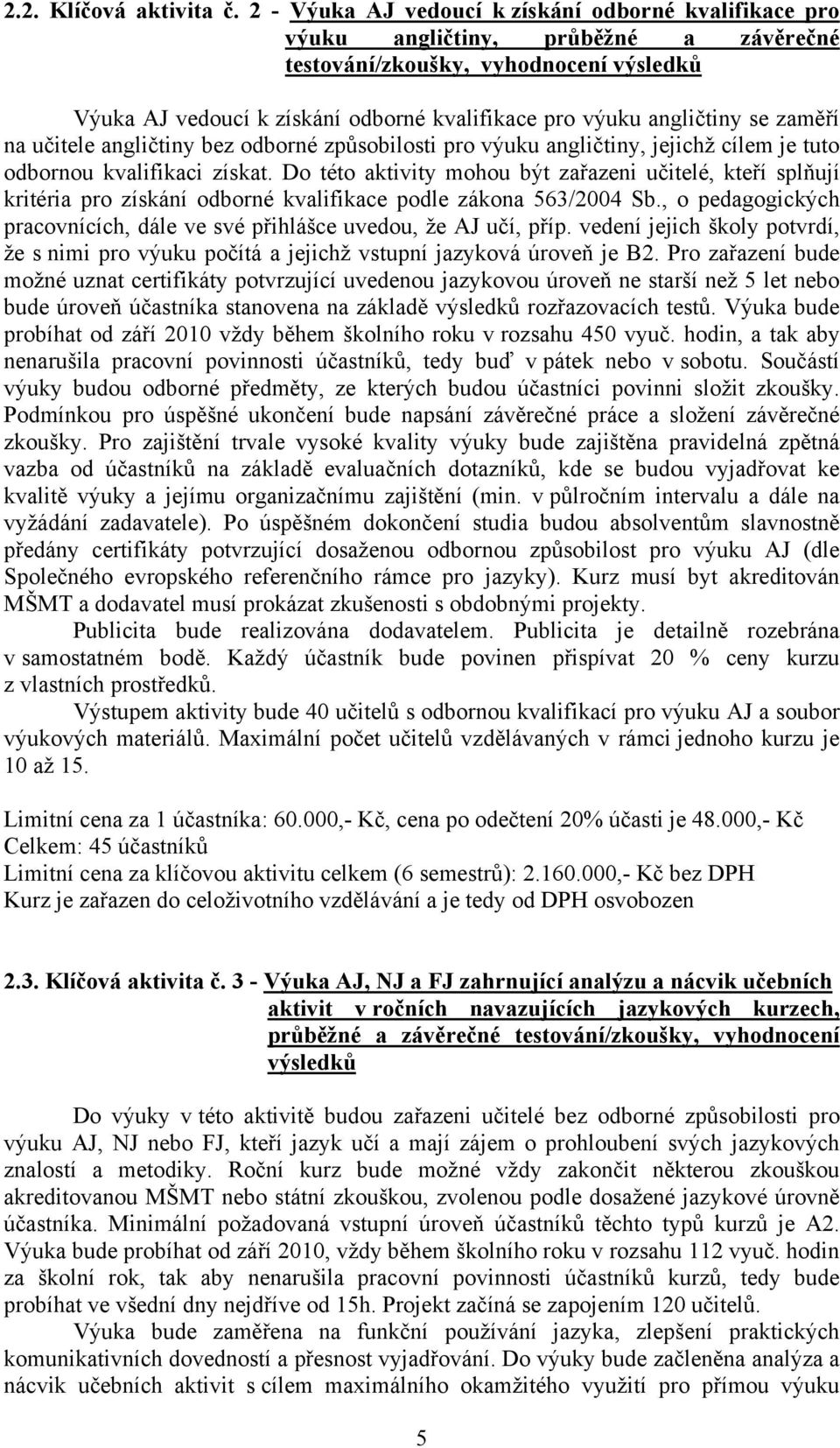 2.2. Klíčová aktivita č. 2 - Výuka AJ vedoucí k získání odborné kvalifikace pro výuku angličtiny, průběžné a závěrečné testování/zkoušky, vyhodnocení výsledků

Výuka AJ vedoucí k získání odborné kvalifikace pro výuku angličtiny se zaměří na učitele angličtiny bez odborné způsobilosti pro výuku angličtiny, jejichž cílem je tuto odbornou kvalifikaci získat. Do této aktivity mohou být zařazeni učitelé, kteří splňují kritéria pro získání odborné kvalifikace podle zákona 563/2004 Sb., o pedagogických pracovnících, dále ve své přihlášce uvedou, že AJ učí, příp. vedení jejich školy potvrdí, že s nimi pro výuku počítá a jejichž vstupní jazyková úroveň je B2. Pro zařazení bude možné uznat certifikáty potvrzující uvedenou jazykovou úroveň ne starší než 5 let nebo bude úroveň účastníka stanovena na základě výsledků rozřazovacích testů. Výuka bude probíhat od září 2010 vždy během školního roku v rozsahu 450 vyuč. hodin, a tak aby nenarušila pracovní povinnosti účastníků, tedy buď v pátek nebo v sobotu. Součástí výuky budou odborné předměty, ze kterých budou účastníci povinni složit zkoušky. Podmínkou pro úspěšné ukončení bude napsání závěrečné práce a složení závěrečné zkoušky. Pro zajištění trvale vysoké kvality výuky bude zajištěna pravidelná zpětná vazba od účastníků na základě evaluačních dotazníků, kde se budou vyjadřovat ke kvalitě výuky a jejímu organizačnímu zajištění (min. v půlročním intervalu a dále na vyžádání zadavatele). Po úspěšném dokončení studia budou absolventům slavnostně předány certifikáty potvrzující dosaženou odbornou způsobilost pro výuku AJ (dle Společného evropského referenčního rámce pro jazyky). Kurz musí byt akreditován MŠMT a dodavatel musí prokázat zkušenosti s obdobnými projekty.

Publicita bude realizována dodavatelem. Publicita je detailně rozebrána v samostatném bodě. Každý účastník bude povinen přispívat 20 % ceny kurzu z vlastních prostředků.

Výstupem aktivity bude 40 učitelů s odbornou kvalifikací pro výuku AJ a soubor výukových materiálů. Maximální počet učitelů vzdělávaných v rámci jednoho kurzu je 10 až 15.

Limitní cena za 1 účastníka: 60.000,- Kč, cena po odečtení 20% účasti je 48.000,- Kč
Celkem: 45 účastníků
Limitní cena za klíčovou aktivitu celkem (6 semestrů): 2.160.000,- Kč bez DPH
Kurz je zařazen do celoživotního vzdělávání a je tedy od DPH osvobozen

2.3. Klíčová aktivita č. 3 - Výuka AJ, NJ a FJ zahrnující analýzu a nácvik učebních aktivit v ročních navazujících jazykových kurzech, průběžné a závěrečné testování/zkoušky, vyhodnocení výsledků

Do výuky v této aktivitě budou zařazeni učitelé bez odborné způsobilosti pro výuku AJ, NJ nebo FJ, kteří jazyk učí a mají zájem o prohloubení svých jazykových znalostí a metodiky. Roční kurz bude možné vždy zakončit některou zkouškou akreditovanou MŠMT nebo státní zkouškou, zvolenou podle dosažené jazykové úrovně účastníka. Minimální požadovaná vstupní úroveň účastníků těchto typů kurzů je A2. Výuka bude probíhat od září 2010, vždy během školního roku v rozsahu 112 vyuč. hodin za školní rok, tak aby nenarušila pracovní povinnosti účastníků kurzů, tedy bude probíhat ve všední dny nejdříve od 15h. Projekt začíná se zapojením 120 učitelů.

Výuka bude zaměřena na funkční používání jazyka, zlepšení praktických komunikativních dovedností a přesnost vyjadřování. Do výuky bude začleněna analýza a nácvik učebních aktivit s cílem maximálního okamžitého využití pro přímou výuku

5